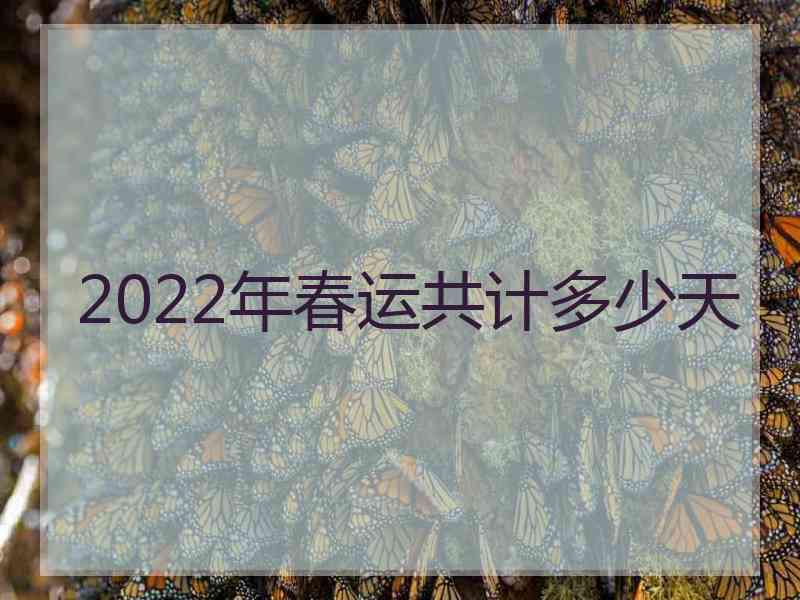 2022年春运共计多少天